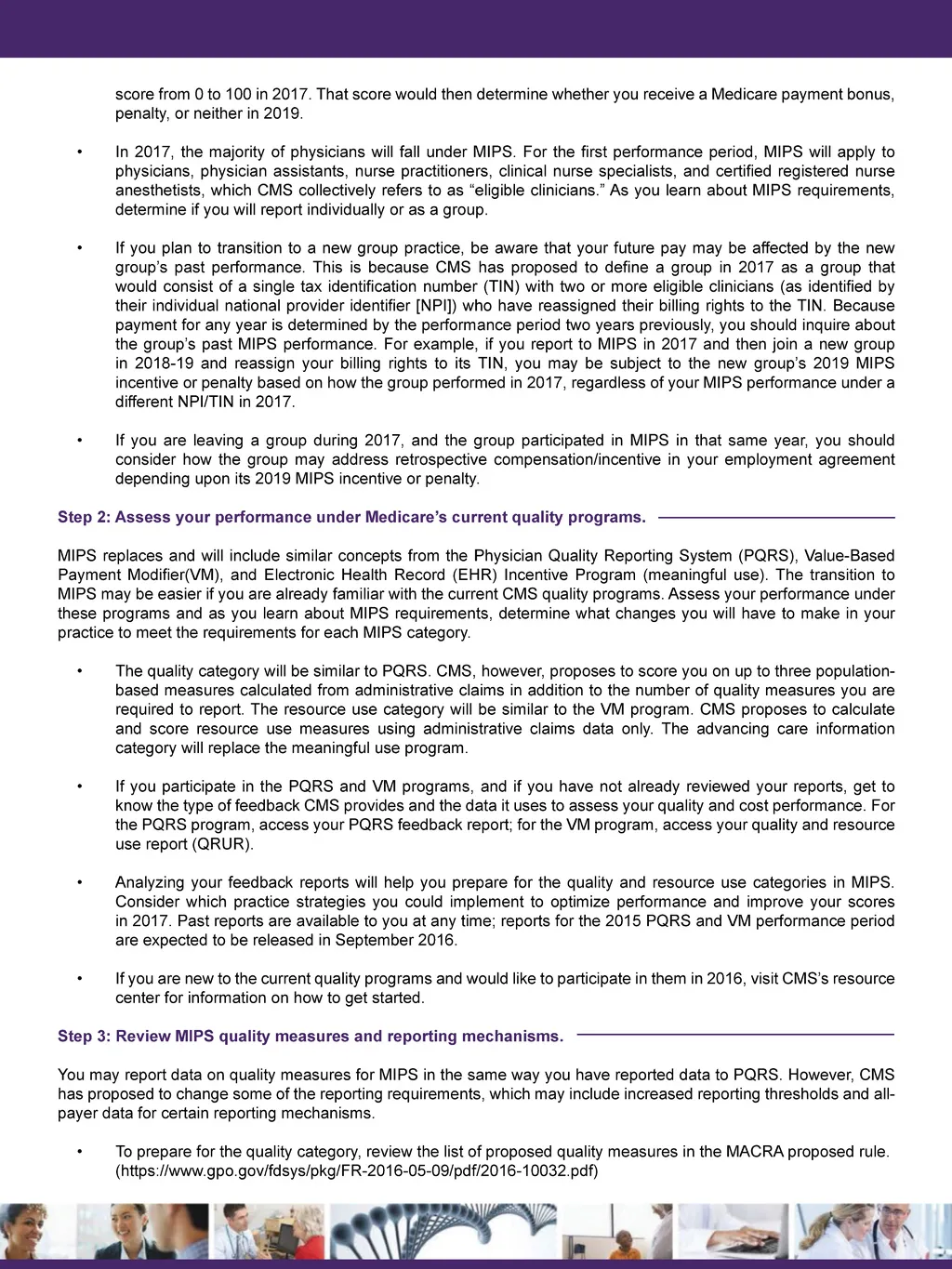 score from 0 to 100 in 2017. That score would then determine whether you receive a Medicare payment bonus, penalty, or neither in 2019.

• In 2017, the majority of physicians will fall under MIPS. For the first performance period, MIPS will apply to physicians, physician assistants, nurse practitioners, clinical nurse specialists, and certified registered nurse anesthetists, which CMS collectively refers to as “eligible clinicians.” As you learn about MIPS requirements, determine if you will report individually or as a group.

• If you plan to transition to a new group practice, be aware that your future pay may be affected by the new group’s past performance. This is because CMS has proposed to define a group in 2017 as a group that would consist of a single tax identification number (TIN) with two or more eligible clinicians (as identified by their individual national provider identifier [NPI]) who have reassigned their billing rights to the TIN. Because payment for any year is determined by the performance period two years previously, you should inquire about the group’s past MIPS performance. For example, if you report to MIPS in 2017 and then join a new group in 2018-19 and reassign your billing rights to its TIN, you may be subject to the new group’s 2019 MIPS incentive or penalty based on how the group performed in 2017, regardless of your MIPS performance under a different NPI/TIN in 2017.

• If you are leaving a group during 2017, and the group participated in MIPS in that same year, you should consider how the group may address retrospective compensation/incentive in your employment agreement depending upon its 2019 MIPS incentive or penalty.

Step 2: Assess your performance under Medicare’s current quality programs.

MIPS replaces and will include similar concepts from the Physician Quality Reporting System (PQRS), Value-Based Payment Modifier(VM), and Electronic Health Record (EHR) Incentive Program (meaningful use). The transition to MIPS may be easier if you are already familiar with the current CMS quality programs. Assess your performance under these programs and as you learn about MIPS requirements, determine what changes you will have to make in your practice to meet the requirements for each MIPS category.

• The quality category will be similar to PQRS. CMS, however, proposes to score you on up to three population-based measures calculated from administrative claims in addition to the number of quality measures you are required to report. The resource use category will be similar to the VM program. CMS proposes to calculate and score resource use measures using administrative claims data only. The advancing care information category will replace the meaningful use program.

• If you participate in the PQRS and VM programs, and if you have not already reviewed your reports, get to know the type of feedback CMS provides and the data it uses to assess your quality and cost performance. For the PQRS program, access your PQRS feedback report; for the VM program, access your quality and resource use report (QRUR).

• Analyzing your feedback reports will help you prepare for the quality and resource use categories in MIPS. Consider which practice strategies you could implement to optimize performance and improve your scores in 2017. Past reports are available to you at any time; reports for the 2015 PQRS and VM performance period are expected to be released in September 2016.

• If you are new to the current quality programs and would like to participate in them in 2016, visit CMS’s resource center for information on how to get started.

Step 3: Review MIPS quality measures and reporting mechanisms.

You may report data on quality measures for MIPS in the same way you have reported data to PQRS. However, CMS has proposed to change some of the reporting requirements, which may include increased reporting thresholds and all-payer data for certain reporting mechanisms.

• To prepare for the quality category, review the list of proposed quality measures in the MACRA proposed rule. (https://www.gpo.gov/fdsys/pkg/FR-2016-05-09/pdf/2016-10032.pdf)